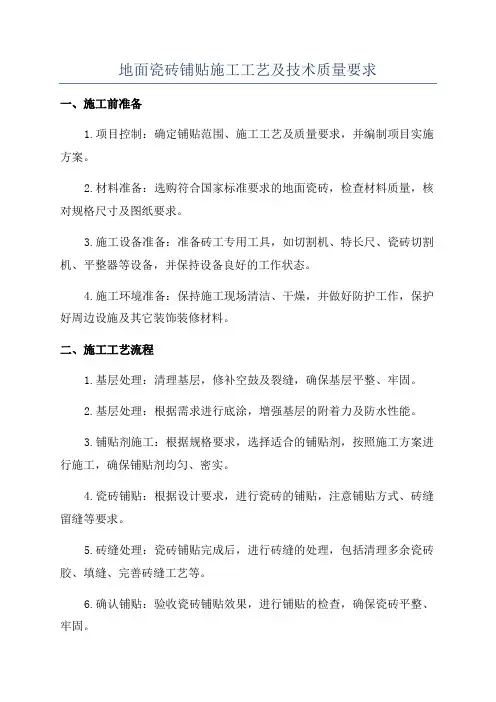 地面瓷砖铺贴施工工艺及技术质量要求

一、施工前准备

1.项目控制：确定铺贴范围、施工工艺及质量要求，并编制项目实施方案。

2.材料准备：选购符合国家标准要求的地面瓷砖，检查材料质量，核对规格尺寸及图纸要求。

3.施工设备准备：准备砖工专用工具，如切割机、特长尺、瓷砖切割机、平整器等设备，并保持设备良好的工作状态。

4.施工环境准备：保持施工现场清洁、干燥，并做好防护工作，保护好周边设施及其它装饰装修材料。

二、施工工艺流程

1.基层处理：清理基层，修补空鼓及裂缝，确保基层平整、牢固。

2.基层处理：根据需求进行底涂，增强基层的附着力及防水性能。

3.铺贴剂施工：根据规格要求，选择适合的铺贴剂，按照施工方案进行施工，确保铺贴剂均匀、密实。

4.瓷砖铺贴：根据设计要求，进行瓷砖的铺贴，注意铺贴方式、砖缝留缝等要求。

5.砖缝处理：瓷砖铺贴完成后，进行砖缝的处理，包括清理多余瓷砖胶、填缝、完善砖缝工艺等。

6.确认铺贴：验收瓷砖铺贴效果，进行铺贴的检查，确保瓷砖平整、牢固。